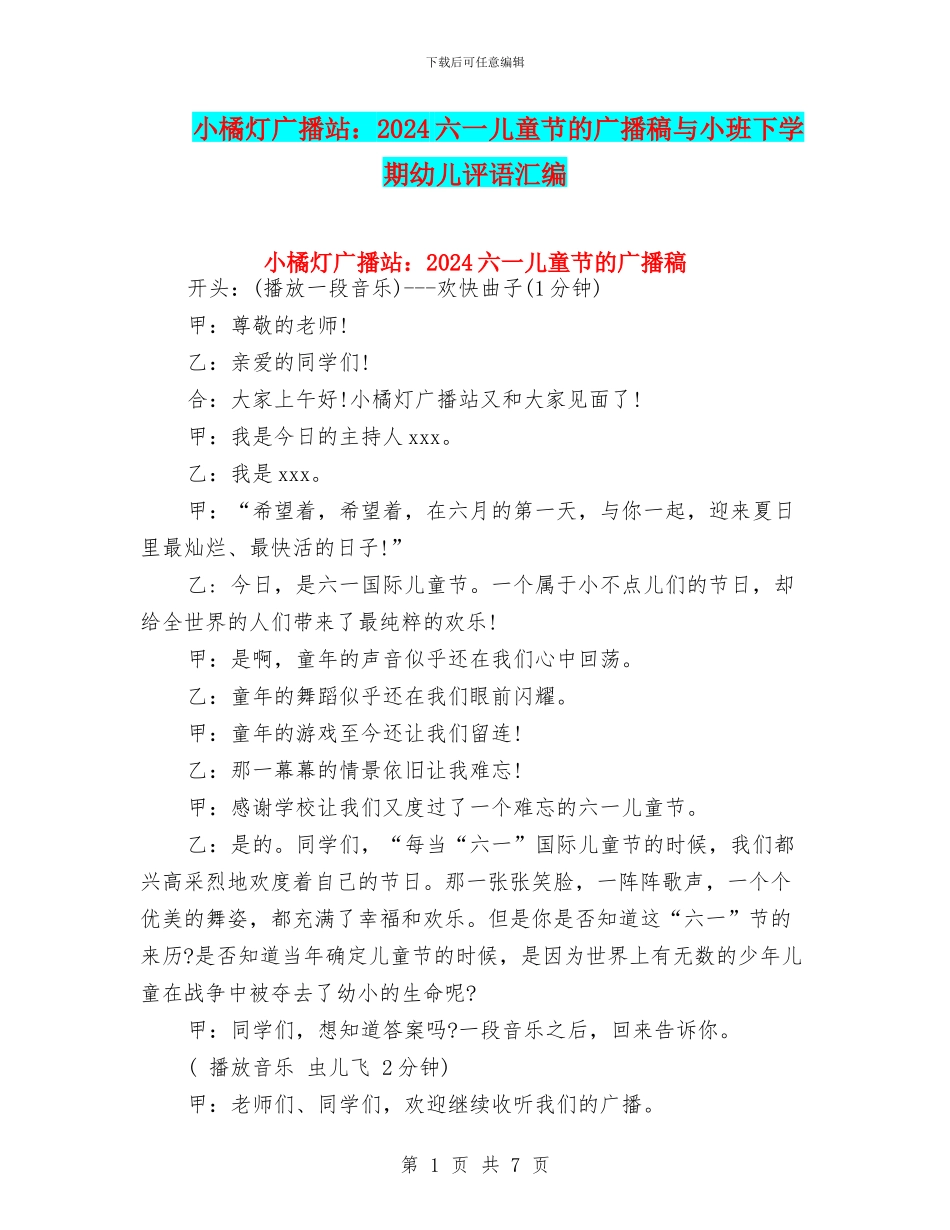 下载后可任意编辑

小橘灯广播站：2024六一儿童节的广播稿与小班下学期幼儿评语汇编

小橘灯广播站：2024六一儿童节的广播稿

开头：(播放一段音乐)---欢快曲子(1分钟)

甲：尊敬的老师!

乙：亲爱的同学们!

合：大家上午好!小橘灯广播站又和大家见面了!

甲：我是今日的主持人xxx。

乙：我是xxx。

甲：“希望着，希望着，在六月的第一天，与你一起，迎来夏日里最灿烂、最快活的日子!”

乙：今日，是六一国际儿童节。一个属于小不点儿们的节日，却给全世界的人们带来了最纯粹的欢乐!

甲：是啊，童年的声音似乎还在我们心中回荡。

乙：童年的舞蹈似乎还在我们眼前闪耀。

甲：童年的游戏至今还让我们留连!

乙：那一幕幕的情景依旧让我难忘!

甲：感谢学校让我们又度过了一个难忘的六一儿童节。

乙：是的。同学们，“每当“六一”国际儿童节的时候，我们都兴高采烈地欢度着自己的节日。那一张张笑脸，一阵阵歌声，一个个优美的舞姿，都充满了幸福和欢乐。但是你是否知道这“六一”节的来历?是否知道当年确定儿童节的时候，是因为世界上有无数的少年儿童在战争中被夺去了幼小的生命呢?

甲：同学们，想知道答案吗?一段音乐之后，回来告诉你。

( 播放音乐 虫儿飞 2分钟)

甲：老师们、同学们，欢迎继续收听我们的广播。

第 1 页 共 7 页